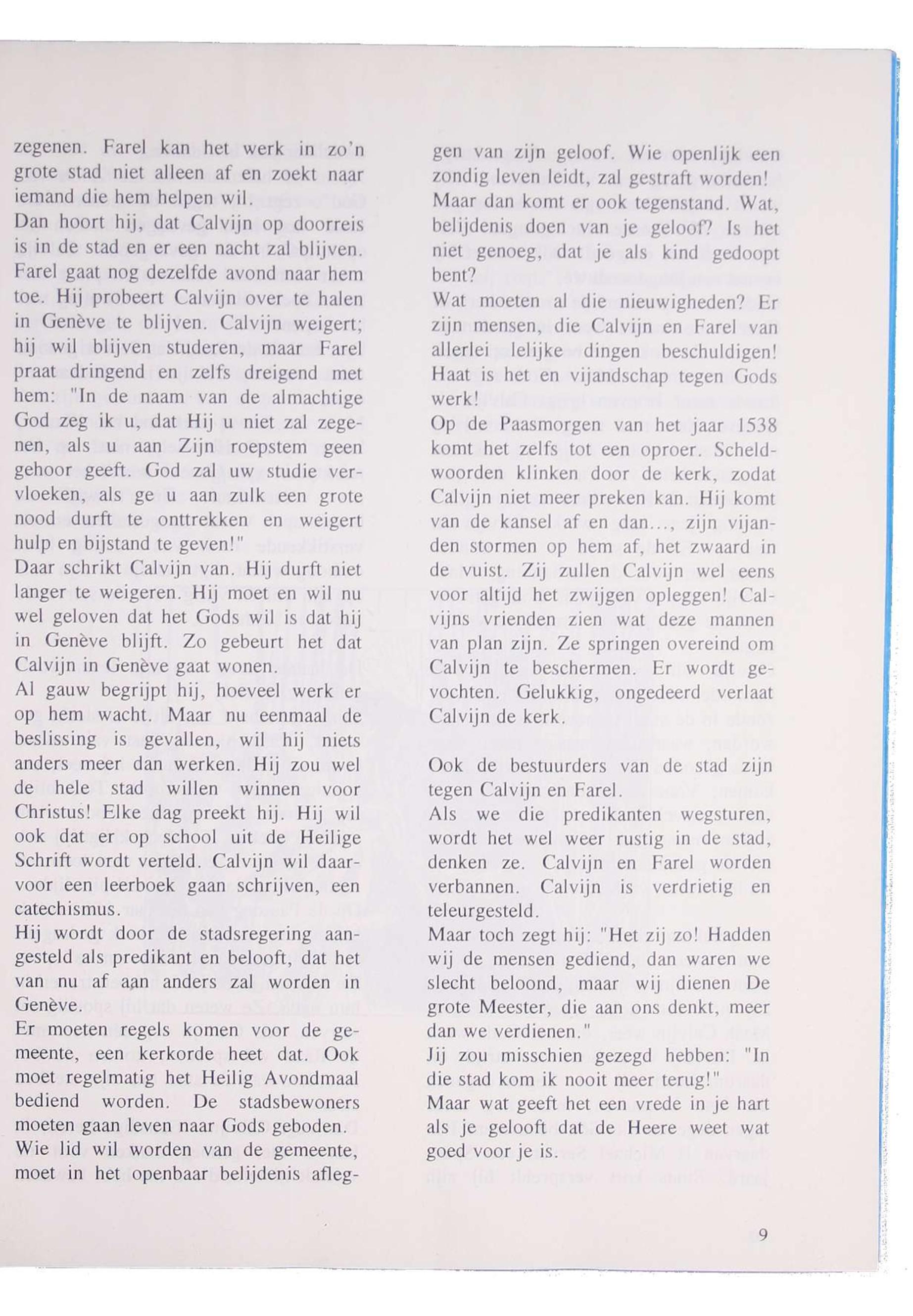 zegenen. Farel kan het werk in zo'n grote stad niet alleen af en zoekt naar iemand die hem helpen wil.
Dan hoort hij, dat Calvijn op doorreis is in de stad en er een nacht zal blijven. Farel gaat nog dezelfde avond naar hem toe. Hij probeert Calvijn over te halen in Genève te blijven. Calvijn weigert; hij wil blijven studeren, maar Farel praat dringend en zelfs dreigend met hem: "In de naam van de almachtige God zeg ik u, dat Hij u niet zal zegenen, als u aan Zijn roepstem geen gehoor geeft. God zal uw studie vervloeken, als ge u aan zulk een grote nood durft te onttrekken en weigert hulp en bijstand te geven!"
Daar schrikt Calvijn van. Hij durft niet langer te weigeren. Hij moet en wil nu wel geloven dat het Gods wil is dat hij in Genève blijft. Zo gebeurt het dat Calvijn in Genève gaat wonen.
Al gauw begrijpt hij, hoeveel werk er op hem wacht. Maar nu eenmaal de beslissing is gevallen, wil hij niets anders meer dan werken. Hij zou wel de hele stad willen winnen voor Christus! Elke dag preekt hij. Hij wil ook dat er op school uit de Heilige Schrift wordt verteld. Calvijn wil daarvoor een leerboek gaan schrijven, een catechismus.
Hij wordt door de stadsregering aangesteld als predikant en belooft, dat het van nu af aan anders zal worden in Genève.
Er moeten regels komen voor de gemeente, een kerkorde heet dat. Ook moet regelmatig het Heilig Avondmaal bediend worden. De stadsbewoners moeten gaan leven naar Gods geboden. Wie lid wil worden van de gemeente, moet in het openbaar belijdenis afleggen van zijn geloof. Wie openlijk een zondig leven leidt, zal gestraft worden!
Maar dan komt er ook tegenstand. Wat, belijdenis doen van je geloof? Is het niet genoeg, dat je als kind gedoopt bent?
Wat moeten al die nieuwigheden? Er zijn mensen, die Calvijn en Farel van allerlei lelijke dingen beschuldigen! Haat is het en vijandschap tegen Gods werk!
Op de Paasmorgen van het jaar 1538 komt het zelfs tot een oproer. Scheldwoorden klinken door de kerk, zodat Calvijn niet meer preken kan. Hij komt van de kansel af en dan..., zijn vijanden stormen op hem af, het zwaard in de vuist. Zij zullen Calvijn wel eens voor altijd het zwijgen opleggen! Calvijns vrienden zien wat deze mannen van plan zijn. Ze springen overeind om Calvijn te beschermen. Er wordt gevochten. Gelukkig, ongedeerd verlaat Calvijn de kerk.

Ook de bestuurders van de stad zijn tegen Calvijn en Farel.
Als we die predikanten wegsturen, wordt het wel weer rustig in de stad, denken ze. Calvijn en Farel worden verbannen. Calvijn is verdrietig en teleurgesteld.
Maar toch zegt hij: "Het zij zo! Hadden wij de mensen gediend, dan waren we slecht beloond, maar wij dienen De grote Meester, die aan ons denkt, meer dan we verdienen."
Jij zou misschien gezegd hebben: "In die stad kom ik nooit meer terug!"
Maar wat geeft het een vrede in je hart als je gelooft dat de Heere weet wat goed voor je is.

9